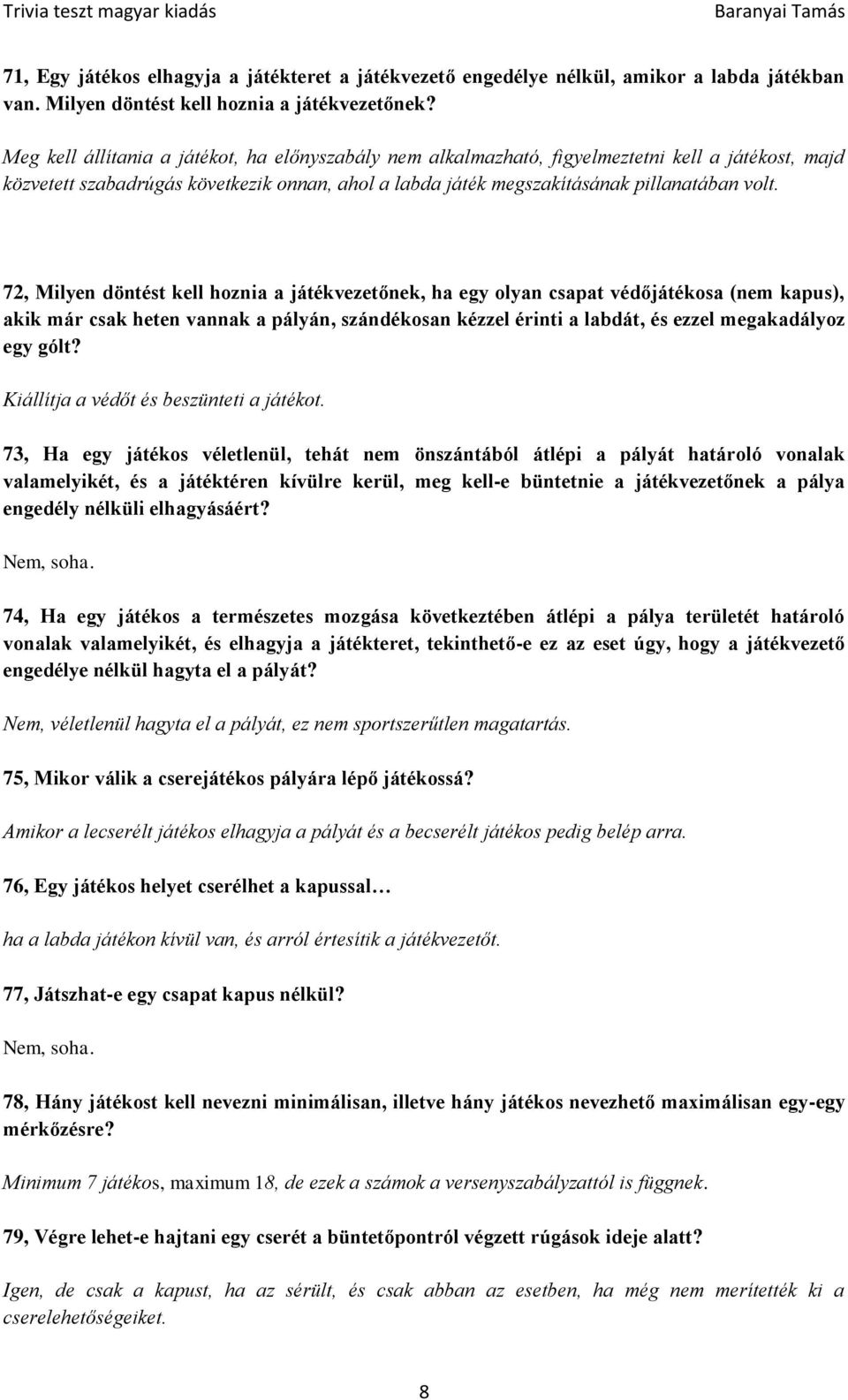 Trivia teszt magyar kiadás Baranyai Tamás

71, Egy játékos elhagyja a játékteret a játékvezető engedélye nélkül, amikor a labda játékban van. Milyen döntést kell hoznia a játékvezetőnek?

Meg kell állítania a játékot, ha előnyszabály nem alkalmazható, figyelmeztetni kell a játékost, majd közvetett szabadrúgás következik onnan, ahol a labda játék megszakításának pillanatában volt.

72, Milyen döntést kell hoznia a játékvezetőnek, ha egy olyan csapat védőjátékosa (nem kapus), akik már csak heten vannak a pályán, szándékosan kézzel érinti a labdát, és ezzel megakadályoz egy gólt?

Kiállítja a védőt és beszünteti a játékot.

73, Ha egy játékos véletlenül, tehát nem önszántából átlépi a pályát határoló vonalak valamelyikét, és a játéktéren kívülre kerül, meg kell-e büntetnie a játékvezetőnek a pálya engedély nélküli elhagyásáért?

Nem, soha.

74, Ha egy játékos a természetes mozgása következtében átlépi a pálya területét határoló vonalak valamelyikét, és elhagyja a játékteret, tekinthető-e ez az eset úgy, hogy a játékvezető engedélye nélkül hagyta el a pályát?

Nem, véletlenül hagyta el a pályát, ez nem sportszerűtlen magatartás.

75, Mikor válik a cserejátékos pályára lépő játékossá?

Amikor a lecserélt játékos elhagyja a pályát és a becserélt játékos pedig belép arra.

76, Egy játékos helyet cserélhet a kapussal…

ha a labda játékon kívül van, és arról értesítik a játékvezetőt.

77, Játszhat-e egy csapat kapus nélkül?

Nem, soha.

78, Hány játékost kell nevezni minimálisan, illetve hány játékos nevezhető maximálisan egy-egy mérkőzésre?

Minimum 7 játékos, maximum 18, de ezek a számok a versenyszabályzattól is függnek.

79, Végre lehet-e hajtani egy cserét a büntetőpontról végzett rúgások ideje alatt?

Igen, de csak a kapust, ha az sérült, és csak abban az esetben, ha még nem merítették ki a cserelehetőségeiket.

8